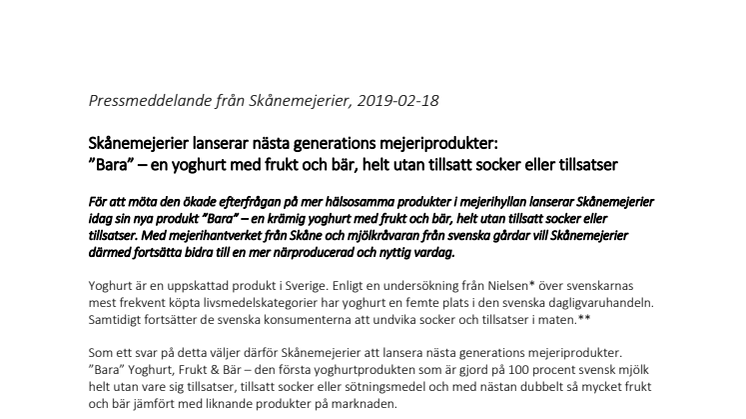 Pressmeddelande från Skånemejerier, 2019-02-18

Skånemejerier lanserar nästa generations mejeriprodukter:
”Bara” – en yoghurt med frukt och bär, helt utan tillsatt socker eller tillsatser

För att möta den ökade efterfrågan på mer hälsosamma produkter i mejerihyllan lanserar Skånemejerier idag sin nya produkt ”Bara” – en krämig yoghurt med frukt och bär, helt utan tillsatt socker eller tillsatser. Med mejerihantverket från Skåne och mjölkråvaran från svenska gårdar vill Skånemejerier därmed fortsätta bidra till en mer närproducerad och nyttig vardag.

Yoghurt är en uppskattad produkt i Sverige. Enligt en undersökning från Nielsen* över svenskarnas mest frekvent köpta livsmedelskategorier har yoghurt en femte plats i den svenska dagligvaruhandeln. Samtidigt fortsätter de svenska konsumenterna att undvika socker och tillsatser i maten.**

Som ett svar på detta väljer därför Skånemejerier att lansera nästa generations mejeriprodukter. ”Bara” Yoghurt, Frukt & Bär – den första yoghurtprodukten som är gjord på 100 procent svensk mjölk helt utan vare sig tillsatser, tillsatt socker eller sötningsmedel och med nästan dubbelt så mycket frukt och bär jämfört med liknande produkter på marknaden.